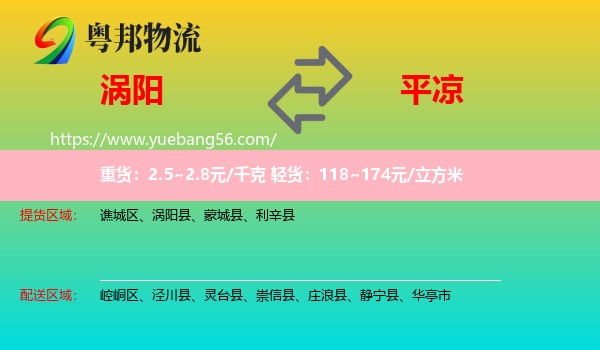 粤邦物流

涡阳

平凉

https://www.yuebang56.com/

重货：2.5~2.8元/千克 轻货：118~174元/立方米

提货区域： 谯城区、涡阳县、蒙城县、利辛县

配送区域： 崆峒区、泾川县、灵台县、崇信县、庄浪县、静宁县、华亭市